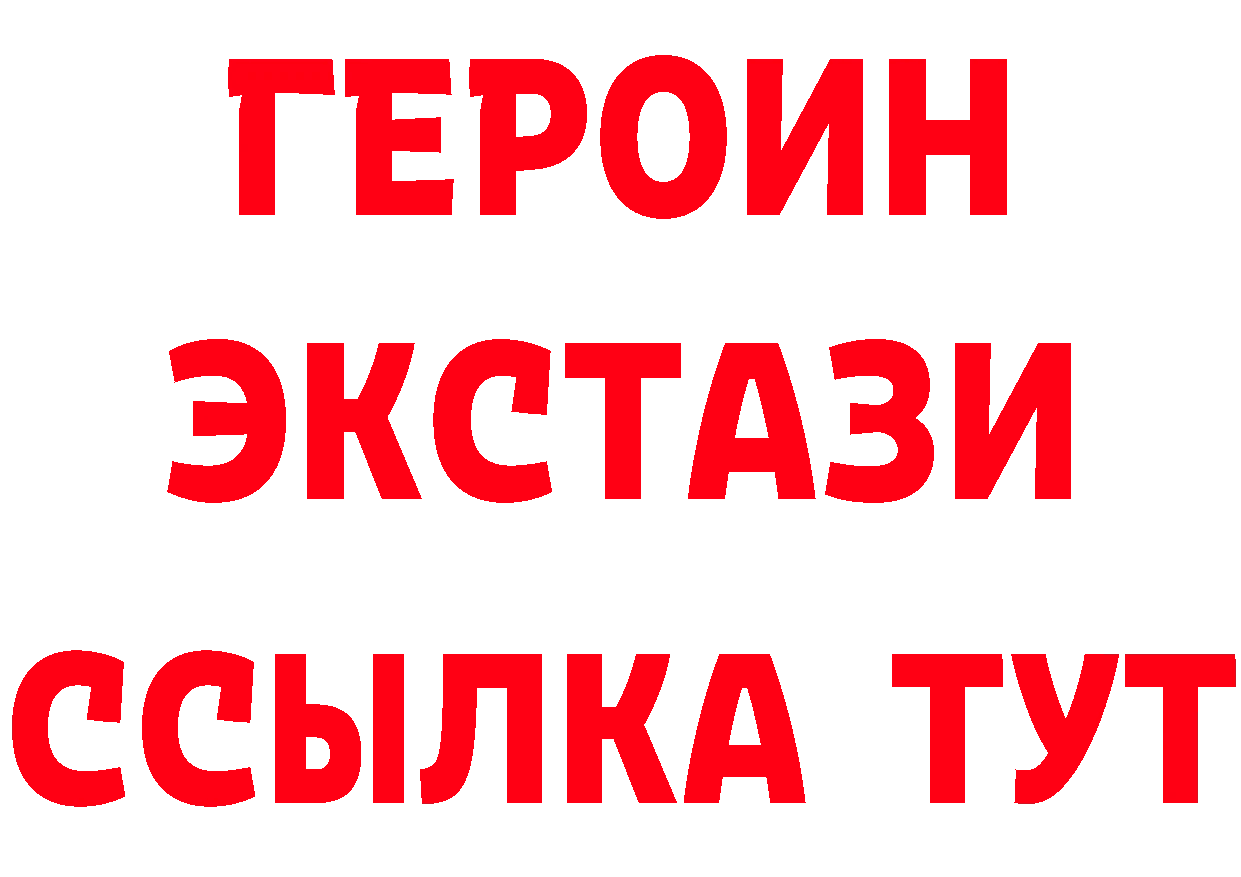 ГЕРОИН ЭКСТАЗИ ССЫЛКА ТУТ